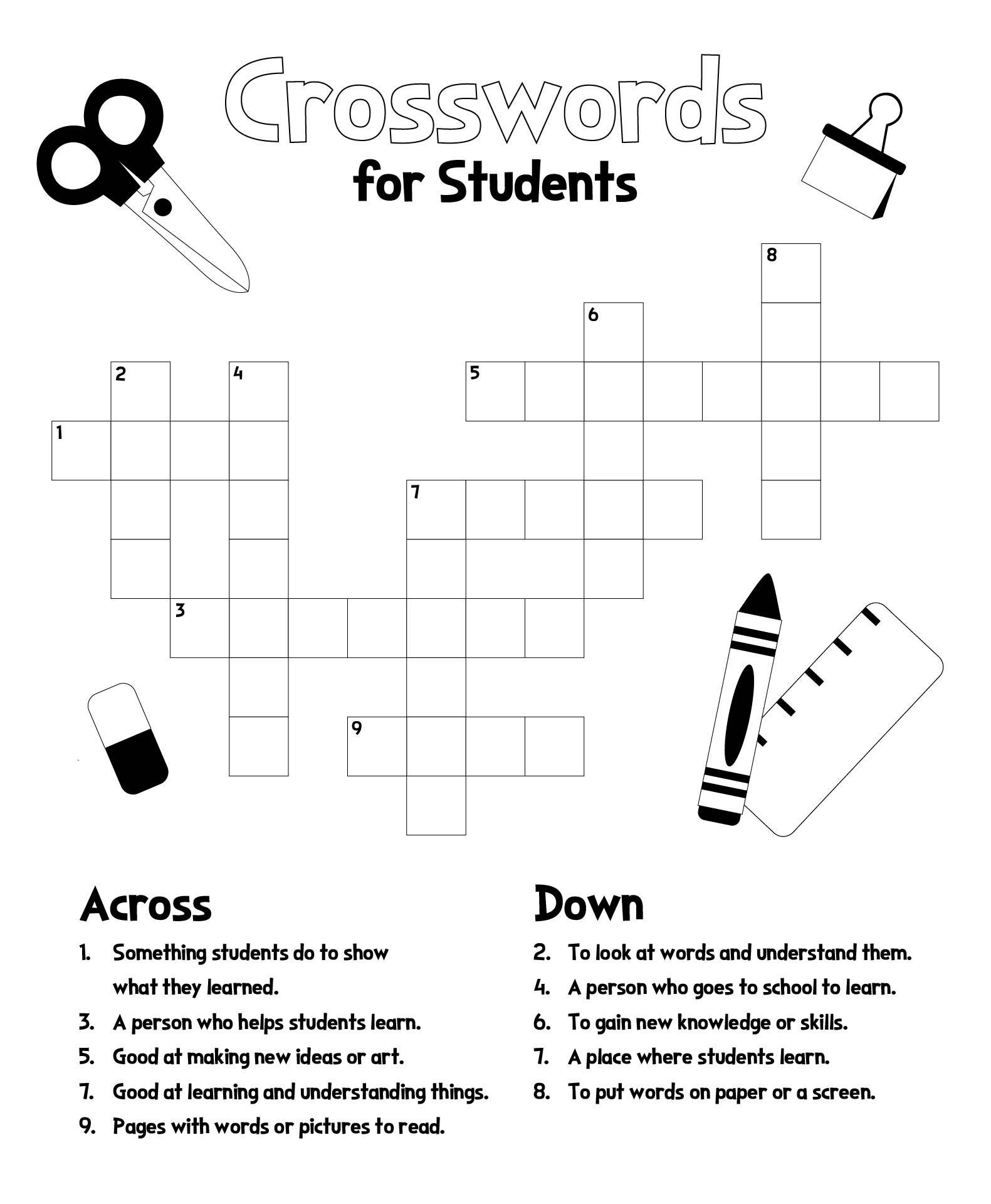 Crosswords
for Students

8
6
2
4
5
1
7
3
9

Across

1. Something students do to show what they learned.
3. A person who helps students learn.
5. Good at making new ideas or art.
7. Good at learning and understanding things.
9. Pages with words or pictures to read.

Down

2. To look at words and understand them.
4. A person who goes to school to learn.
6. To gain new knowledge or skills.
7. A place where students learn.
8. To put words on paper or a screen.